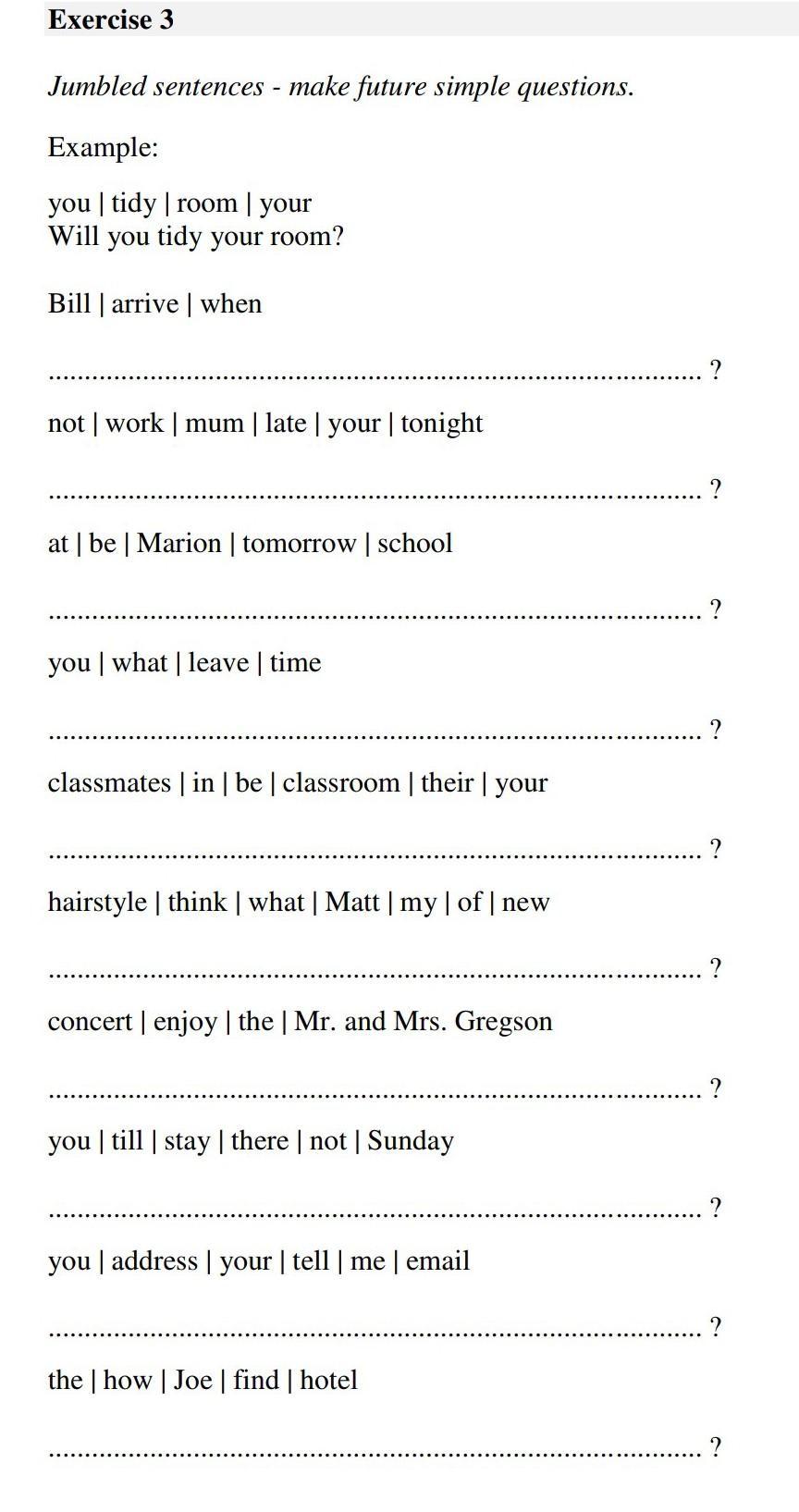 Exercise 3

Jumbled sentences - make future simple questions.

Example:

you | tidy | room | your
Will you tidy your room?

Bill | arrive | when

____ ?

not | work | mum | late | your | tonight

____ ?

at | be | Marion | tomorrow | school

____ ?

you | what | leave | time

____ ?

classmates | in | be | classroom | their | your

____ ?

hairstyle | think | what | Matt | my | of | new

____ ?

concert | enjoy | the | Mr. and Mrs. Gregson

____ ?

you | till | stay | there | not | Sunday

____ ?

you | address | your | tell | me | email

____ ?

the | how | Joe | find | hotel

____ ?